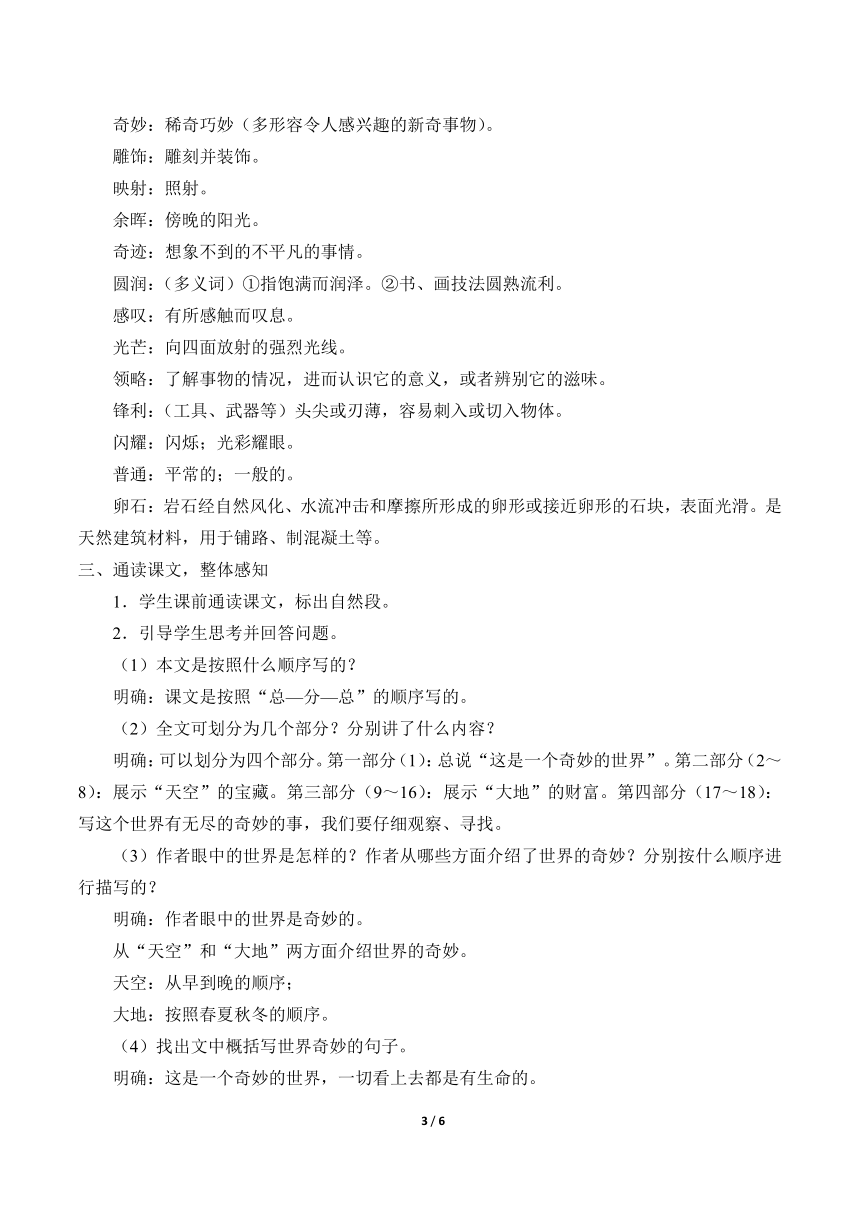 奇妙：稀奇巧妙（多形容令人感兴趣的新奇事物）。

雕饰：雕刻并装饰。

映射：照射。

余晖：傍晚的阳光。

奇迹：想象不到的不平凡的事情。

圆润：（多义词）①指饱满而润泽。②书、画技法圆熟流利。

感叹：有所感触而叹息。

光芒：向四面放射的强烈光线。

领略：了解事物的情况，进而认识它的意义，或者辨别它的滋味。

锋利：（工具、武器等）头尖或刃薄，容易刺入或切入物体。

闪耀：闪烁；光彩耀眼。

普通：平常的；一般的。

卵石：岩石经自然风化、水流冲击和摩擦所形成的卵形或接近卵形的石块，表面光滑。是天然建筑材料，用于铺路、制混凝土等。

三、通读课文，整体感知

1．学生课前通读课文，标出自然段。

2．引导学生思考并回答问题。

（1）本文是按照什么顺序写的？

明确：课文是按照“总—分—总”的顺序写的。

（2）全文可划分为几个部分？分别讲了什么内容？

明确：可以划分为四个部分。第一部分（1）：总说“这是一个奇妙的世界”。第二部分（2～8）：展示“天空”的宝藏。第三部分（9～16）：展示“大地”的财富。第四部分（17～18）：写这个世界有无尽的奇妙的事，我们要仔细观察、寻找。

（3）作者眼中的世界是怎样的？作者从哪些方面介绍了世界的奇妙？分别按什么顺序进行描写的？

明确：作者眼中的世界是奇妙的。

从“天空”和“大地”两方面介绍世界的奇妙。

天空：从早到晚的顺序；

大地：按照春夏秋冬的顺序。

（4）找出文中概括写世界奇妙的句子。

明确：这是一个奇妙的世界，一切看上去都是有生命的。

3 / 6